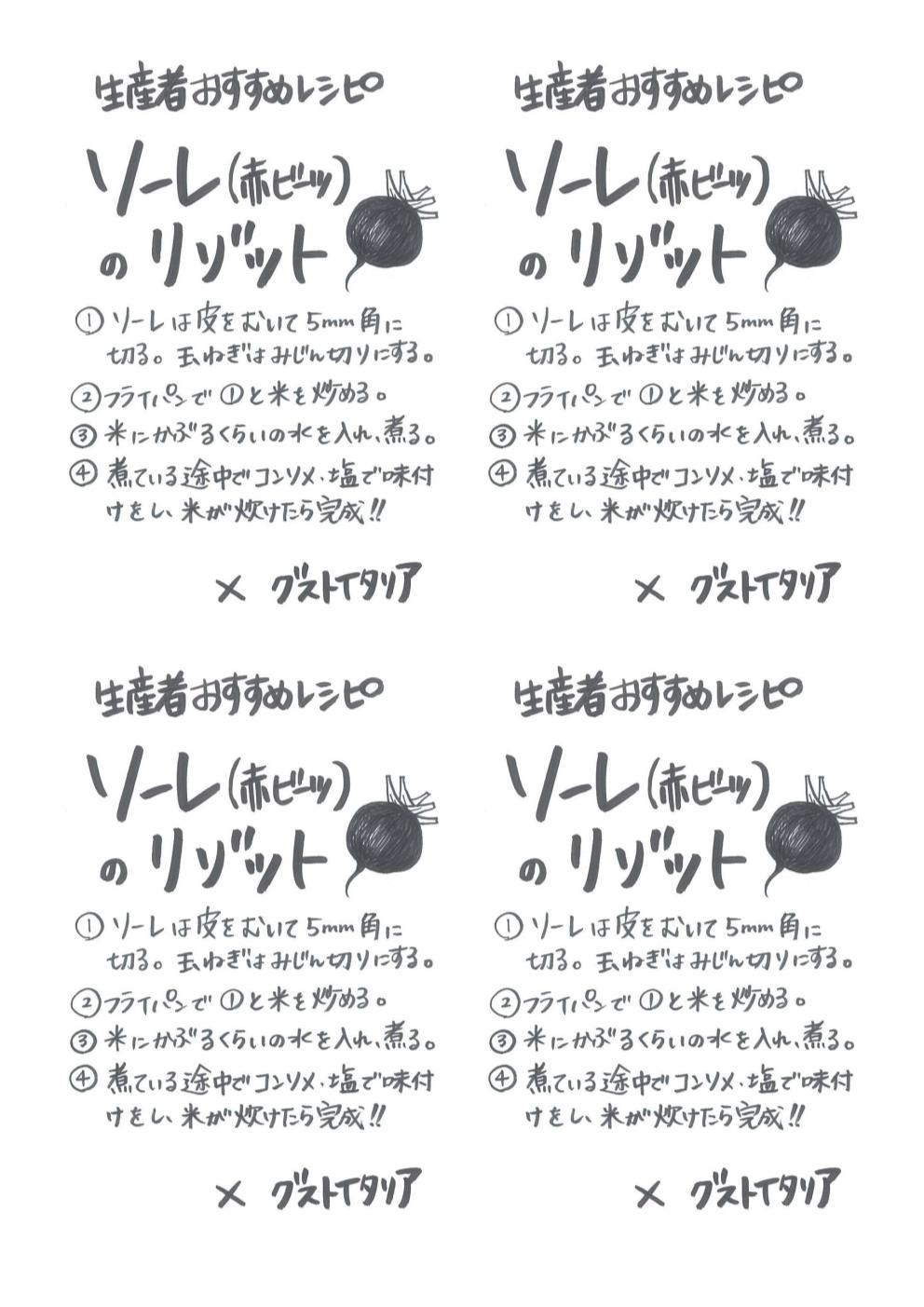 生産者おすすめレシピ

ソーレ(赤ビーツ)のリゾット

① ソーレは皮をむいて5mm角に切る。玉ねぎはみじん切りにする。
② フライパンで①と米を炒める。
③ 米にかぶるくらいの水を入れ、煮る。
④ 煮ている途中でコンソメ、塩で味付けをし、米が炊けたら完成!!

× グストイタリア

生産者おすすめレシピ

ソーレ(赤ビーツ)のリゾット

① ソーレは皮をむいて5mm角に切る。玉ねぎはみじん切りにする。
② フライパンで①と米を炒める。
③ 米にかぶるくらいの水を入れ、煮る。
④ 煮ている途中でコンソメ、塩で味付けをし、米が炊けたら完成!!

× グストイタリア

生産者おすすめレシピ

ソーレ(赤ビーツ)のリゾット

① ソーレは皮をむいて5mm角に切る。玉ねぎはみじん切りにする。
② フライパンで①と米を炒める。
③ 米にかぶるくらいの水を入れ、煮る。
④ 煮ている途中でコンソメ、塩で味付けをし、米が炊けたら完成!!

× グストイタリア

生産者おすすめレシピ

ソーレ(赤ビーツ)のリゾット

① ソーレは皮をむいて5mm角に切る。玉ねぎはみじん切りにする。
② フライパンで①と米を炒める。
③ 米にかぶるくらいの水を入れ、煮る。
④ 煮ている途中でコンソメ、塩で味付けをし、米が炊けたら完成!!

× グストイタリア